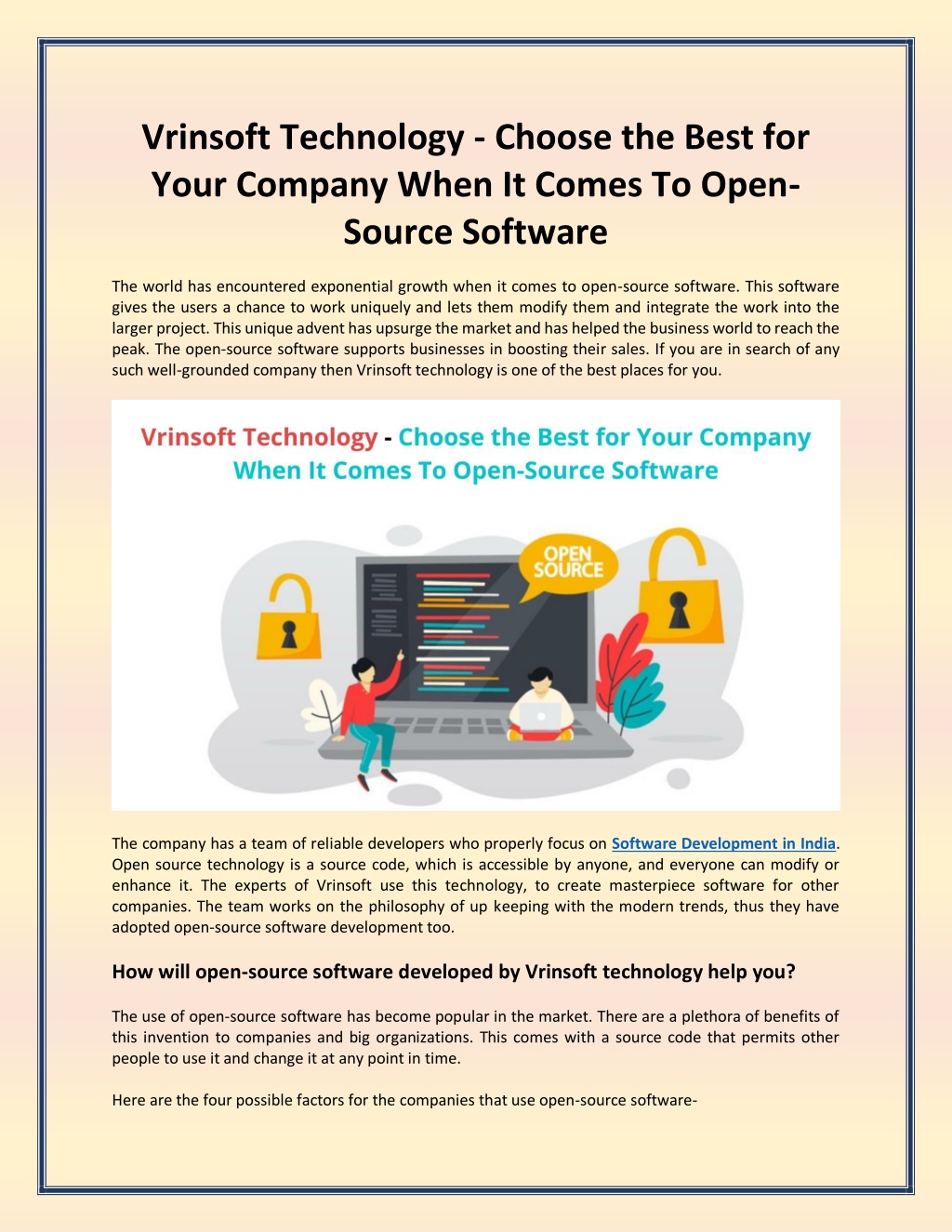 Vrinsoft Technology - Choose the Best for Your Company When It Comes To Open-Source Software

The world has encountered exponential growth when it comes to open-source software. This software gives the users a chance to work uniquely and lets them modify them and integrate the work into the larger project. This unique advent has upsurge the market and has helped the business world to reach the peak. The open-source software supports businesses in boosting their sales. If you are in search of any such well-grounded company then Vrinsoft technology is one of the best places for you.

Vrinsoft Technology - Choose the Best for Your Company When It Comes To Open-Source Software

OPEN SOURCE

The company has a team of reliable developers who properly focus on Software Development in India. Open source technology is a source code, which is accessible by anyone, and everyone can modify or enhance it. The experts of Vrinsoft use this technology, to create masterpiece software for other companies. The team works on the philosophy of up keeping with the modern trends, thus they have adopted open-source software development too.

How will open-source software developed by Vrinsoft technology help you?

The use of open-source software has become popular in the market. There are a plethora of benefits of this invention to companies and big organizations. This comes with a source code that permits other people to use it and change it at any point in time.

Here are the four possible factors for the companies that use open-source software-